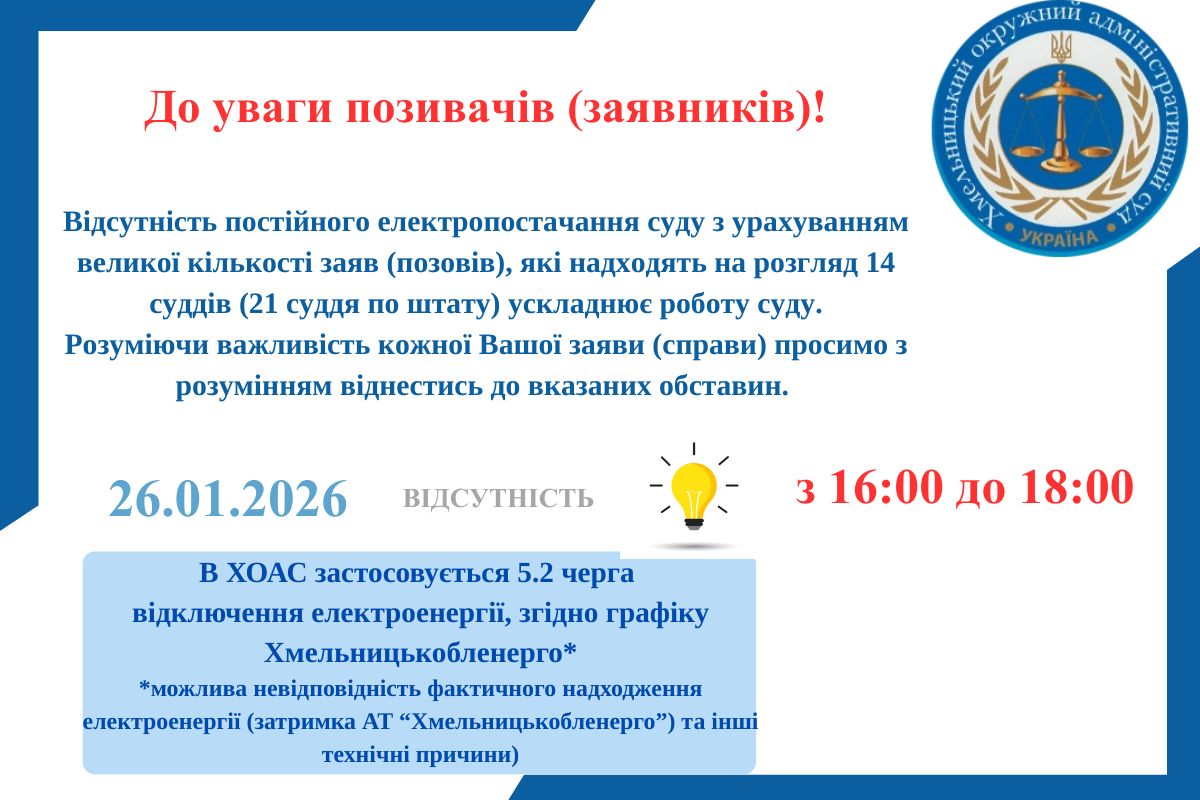 До уваги позивачів (заявників)!

Хмельницький окружний адміністративний суд
УКРАЇНА

Відсутність постійного електропостачання суду з урахуванням великої кількості заяв (позовів), які надходять на розгляд 14 суддів (21 суддя по штату) ускладнює роботу суду. Розуміючи важливість кожної Вашої заяви (справи) просимо з розумінням віднестись до вказаних обставин.

26.01.2026

ВІДСУТНІСТЬ

з 16:00 до 18:00

В ХОАС застосовується 5.2 черга відключення електроенергії, згідно графіку Хмельницькобленерго*

*можлива невідповідність фактичного надходження електроенергії (затримка АТ "Хмельницькобленерго") та інші технічні причини)